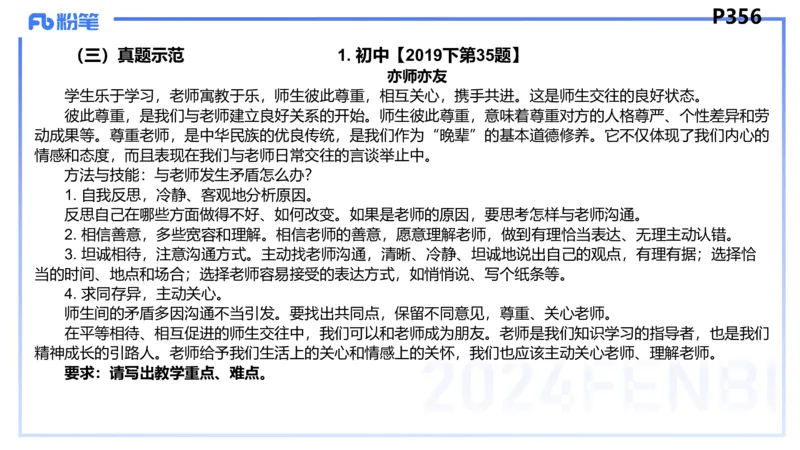 Fb 粉笔

P356

（三）真题示范

1. 初中【2019下第35题】

亦师亦友

学生乐于学习，老师寓教于乐，师生彼此尊重，相互关心，携手共进。这是师生交往的良好状态。

彼此尊重，是我们与老师建立良好关系的开始。师生彼此尊重，意味着尊重对方的人格尊严、个性差异和劳动成果等。尊重老师，是中华民族的优良传统，是我们作为“晚辈”的基本道德修养。它不仅体现了我们内心的情感和态度，而且表现在我们与老师日常交往的言谈举止中。

方法与技能：与老师发生矛盾怎么办？

1. 自我反思，冷静、客观地分析原因。

反思自己在哪些方面做得不好、如何改变。如果是老师的原因，要思考怎样与老师沟通。

2. 相信善意，多些宽容和理解。相信老师的善意，愿意理解老师，做到有理恰当表达、无理主动认错。

3. 坦诚相待，注意沟通方式。主动找老师沟通，清晰、冷静、坦诚地说出自己的观点，有理有据；选择恰当的时间、地点和场合；选择老师容易接受的表达方式，如悄悄说、写个纸条等。

4. 求同存异，主动关心。

师生间的矛盾多因沟通不当引发。要找出共同点，保留不同意见，尊重、关心老师。

在平等相待、相互促进的师生交往中，我们可以和老师成为朋友。老师是我们知识学习的指导者，也是我们精神成长的引路人。老师给予我们生活上的关心和情感上的关怀，我们也应该主动关心老师、理解老师。

要求：请写出教学重点、难点。

2024FENBI